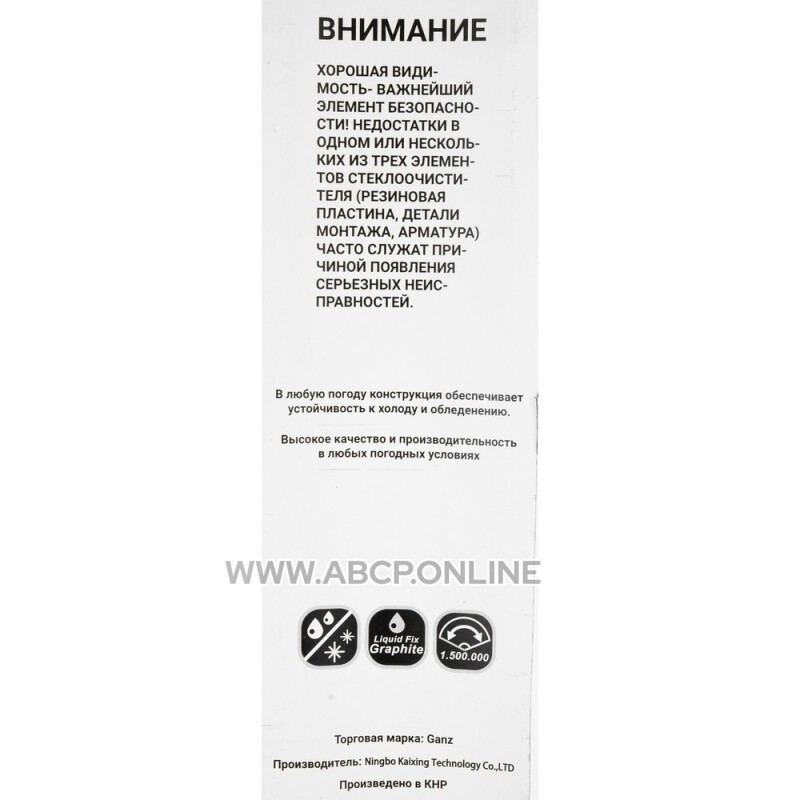 ВНИМАНИЕ

ХОРОШАЯ ВИДИМОСТЬ- ВАЖНЕЙШИЙ ЭЛЕМЕНТ БЕЗОПАСНОСТИ! НЕДОСТАТКИ В ОДНОМ ИЛИ НЕСКОЛЬКИХ ИЗ ТРЕХ ЭЛЕМЕНТОВ СТЕКЛООЧИСТИТЕЛЯ (РЕЗИНОВАЯ ПЛАСТИНА, ДЕТАЛИ МОНТАЖА, АРМАТУРА) ЧАСТО СЛУЖАТ ПРИЧИНОЙ ПОЯВЛЕНИЯ СЕРЬЕЗНЫХ НЕИСПРАВНОСТЕЙ.

В любую погоду конструкция обеспечивает устойчивость к холоду и обледенению.

Высокое качество и производительность в любых погодных условиях

WWW.ABCP.ONLINE

Liquid Fix Graphite

1.500.000

Торговая марка: Ganz

Производитель: Ningbo Kaixing Technology Co.,LTD

Произведено в КНР